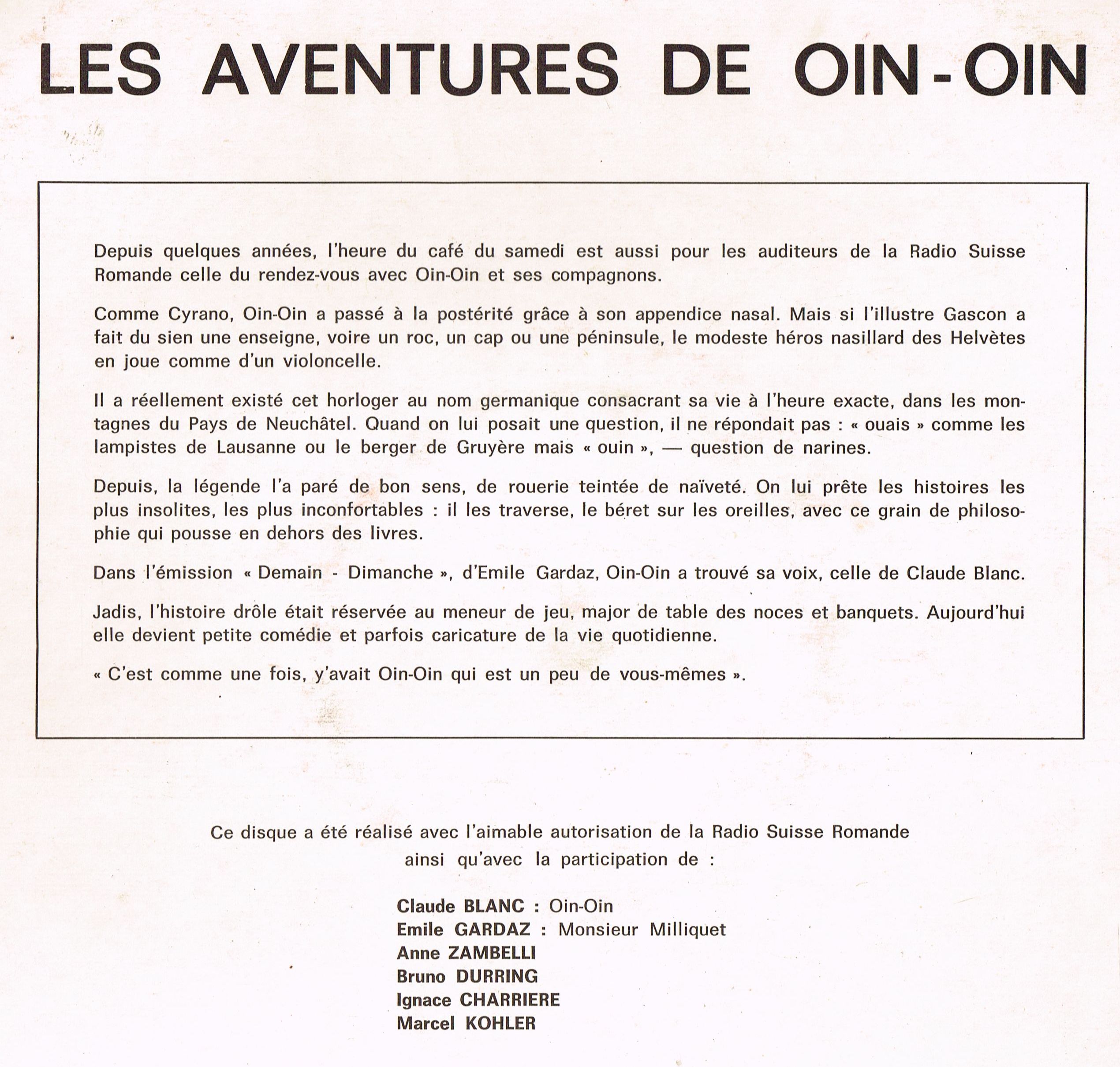 LES AVENTURES DE OIN-OIN

Depuis quelques années, l'heure du café du samedi est aussi pour les auditeurs de la Radio Suisse Romande celle du rendez-vous avec Oin-Oin et ses compagnons.

Comme Cyrano, Oin-Oin a passé à la postérité grâce à son appendice nasal. Mais si l'illustre Gascon a fait du sien une enseigne, voire un roc, un cap ou une péninsule, le modeste héros nasillard des Helvètes en joue comme d'un violoncelle.

Il a réellement existé cet horloger au nom germanique consacrant sa vie à l'heure exacte, dans les montagnes du Pays de Neuchâtel. Quand on lui posait une question, il ne répondait pas : « ouais » comme les lampistes de Lausanne ou le berger de Gruyère mais « ouin », — question de narines.

Depuis, la légende l'a paré de bon sens, de rouerie teintée de naïveté. On lui prête les histoires les plus insolites, les plus inconfortables : il les traverse, le béret sur les oreilles, avec ce grain de philosophie qui pousse en dehors des livres.

Dans l'émission « Demain - Dimanche », d'Emile Gardaz, Oin-Oin a trouvé sa voix, celle de Claude Blanc.

Jadis, l'histoire drôle était réservée au meneur de jeu, major de table des noces et banquets. Aujourd'hui elle devient petite comédie et parfois caricature de la vie quotidienne.

« C'est comme une fois, y'avait Oin-Oin qui est un peu de vous-mêmes ».

Ce disque a été réalisé avec l'aimable autorisation de la Radio Suisse Romande
ainsi qu'avec la participation de :

Claude BLANC : Oin-Oin
Emile GARDAZ : Monsieur Milliquet
Anne ZAMBELLI
Bruno DURRING
Ignace CHARRIERE
Marcel KOHLER